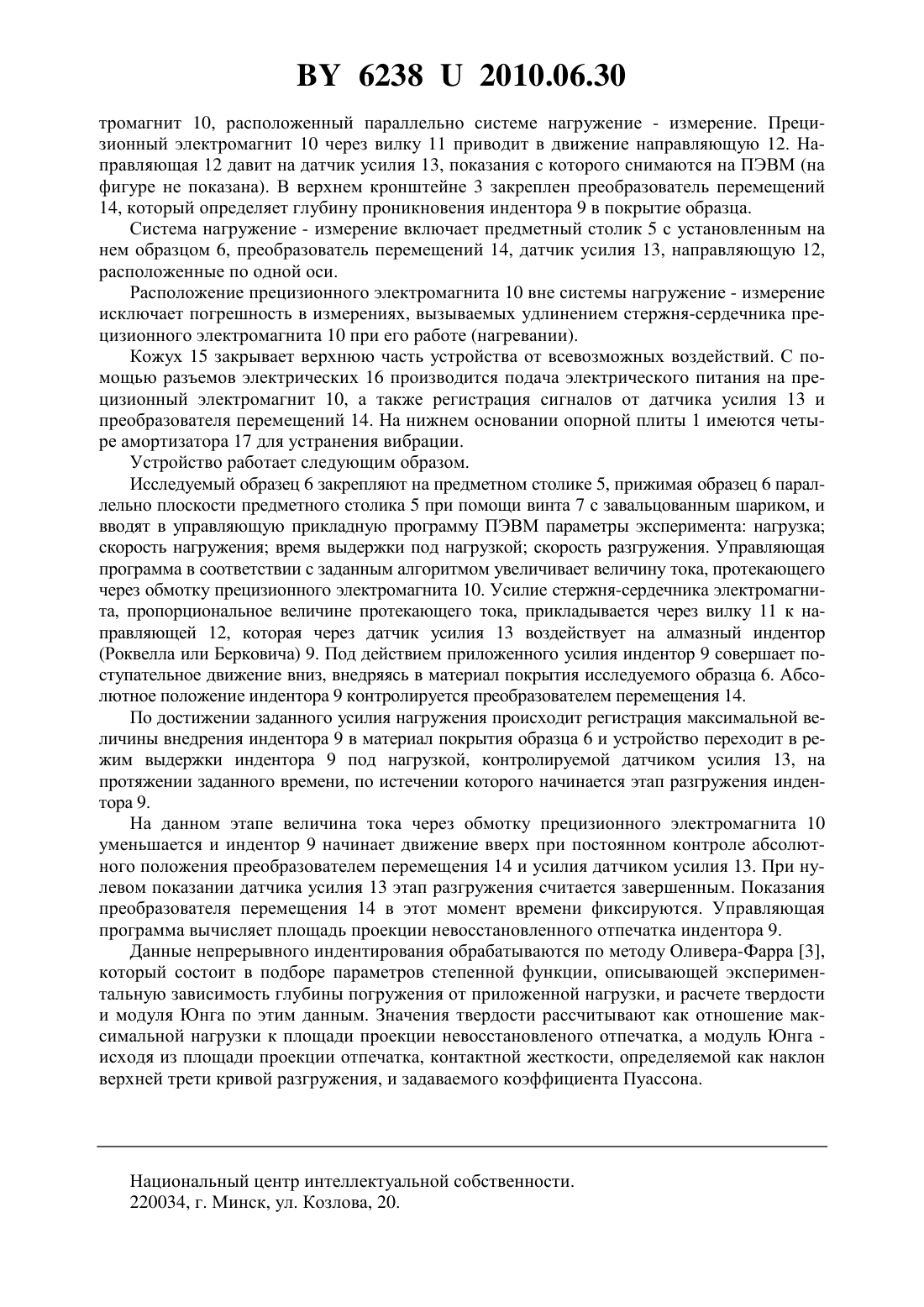 BY 6238 U 2010.06.30

тромагнит 10, расположенный параллельно системе нагружение - измерение. Прецизионный электромагнит 10 через вилку 11 приводит в движение направляющую 12. Направляющая 12 давит на датчик усилия 13, показания с которого снимаются на ПЭВМ (на фигуре не показана). В верхнем кронштейне 3 закреплен преобразователь перемещений 14, который определяет глубину проникновения индентора 9 в покрытие образца.

Система нагружение - измерение включает предметный столик 5 с установленным на нем образцом 6, преобразователь перемещений 14, датчик усилия 13, направляющую 12, расположенные по одной оси.

Расположение прецизионного электромагнита 10 вне системы нагружение - измерение исключает погрешность в измерениях, вызываемых удлинением стержня-сердечника прецизионного электромагнита 10 при его работе (нагревании).

Кожух 15 закрывает верхнюю часть устройства от всевозможных воздействий. С помощью разъемов электрических 16 производится подача электрического питания на прецизионный электромагнит 10, а также регистрация сигналов от датчика усилия 13 и преобразователя перемещений 14. На нижнем основании опорной плиты 1 имеются четыре амортизатора 17 для устранения вибрации.

Устройство работает следующим образом.

Исследуемый образец 6 закрепляют на предметном столике 5, прижимая образец 6 параллельно плоскости предметного столика 5 при помощи винта 7 с завальцованным шариком, и вводят в управляющую прикладную программу ПЭВМ параметры эксперимента: нагрузка; скорость нагружения; время выдержки под нагрузкой; скорость разгружения. Управляющая программа в соответствии с заданным алгоритмом увеличивает величину тока, протекающего через обмотку прецизионного электромагнита 10. Усилие стержня-сердечника электромагнита, пропорциональное величине протекающего тока, прикладывается через вилку 11 к направляющей 12, которая через датчик усилия 13 воздействует на алмазный индентор (Роквелла или Берковича) 9. Под действием приложенного усилия индентор 9 совершает поступательное движение вниз, внедряясь в материал покрытия исследуемого образца 6. Абсолютное положение индентора 9 контролируется преобразователем перемещения 14.

По достижении заданного усилия нагружения происходит регистрация максимальной величины внедрения индентора 9 в материал покрытия образца 6 и устройство переходит в режим выдержки индентора 9 под нагрузкой, контролируемой датчиком усилия 13, на протяжении заданного времени, по истечении которого начинается этап разгружения индентора 9.

На данном этапе величина тока через обмотку прецизионного электромагнита 10 уменьшается и индентор 9 начинает движение вверх при постоянном контроле абсолютного положения преобразователем перемещения 14 и усилия датчиком усилия 13. При нулевом показании датчика усилия 13 этап разгружения считается завершенным. Показания преобразователя перемещения 14 в этот момент времени фиксируются. Управляющая программа вычисляет площадь проекции невосстановленного отпечатка индентора 9.

Данные непрерывного индентирования обрабатываются по методу Оливера-Фарра [3], который состоит в подборе параметров степенной функции, описывающей экспериментальную зависимость глубины погружения от приложенной нагрузки, и расчете твердости и модуля Юнга по этим данным. Значения твердости рассчитывают как отношение максимальной нагрузки к площади проекции невосстановленого отпечатка, а модуль Юнга - исходя из площади проекции отпечатка, контактной жесткости, определяемой как наклон верхней трети кривой разгружения, и задаваемого коэффициента Пуассона.

Национальный центр интеллектуальной собственности.
220034, г. Минск, ул. Козлова, 20.